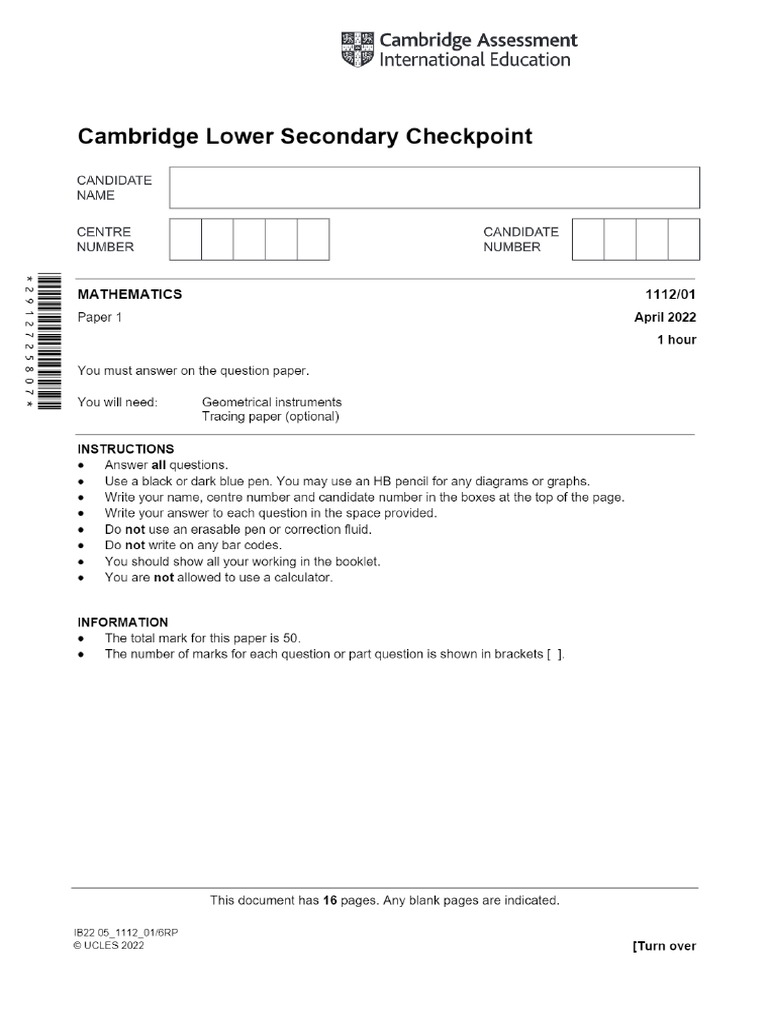 Cambridge Assessment International Education

Cambridge Lower Secondary Checkpoint

CANDIDATE NAME

CENTRE NUMBER

CANDIDATE NUMBER

*2912725807*

MATHEMATICS 1112/01

Paper 1 April 2022

1 hour

You must answer on the question paper.

You will need: Geometrical instruments
Tracing paper (optional)

INSTRUCTIONS
• Answer all questions.
• Use a black or dark blue pen. You may use an HB pencil for any diagrams or graphs.
• Write your name, centre number and candidate number in the boxes at the top of the page.
• Write your answer to each question in the space provided.
• Do not use an erasable pen or correction fluid.
• Do not write on any bar codes.
• You should show all your working in the booklet.
• You are not allowed to use a calculator.

INFORMATION
• The total mark for this paper is 50.
• The number of marks for each question or part question is shown in brackets [ ].

This document has 16 pages. Any blank pages are indicated.

IB22 05_1112_01/6RP
© UCLES 2022

[Turn over